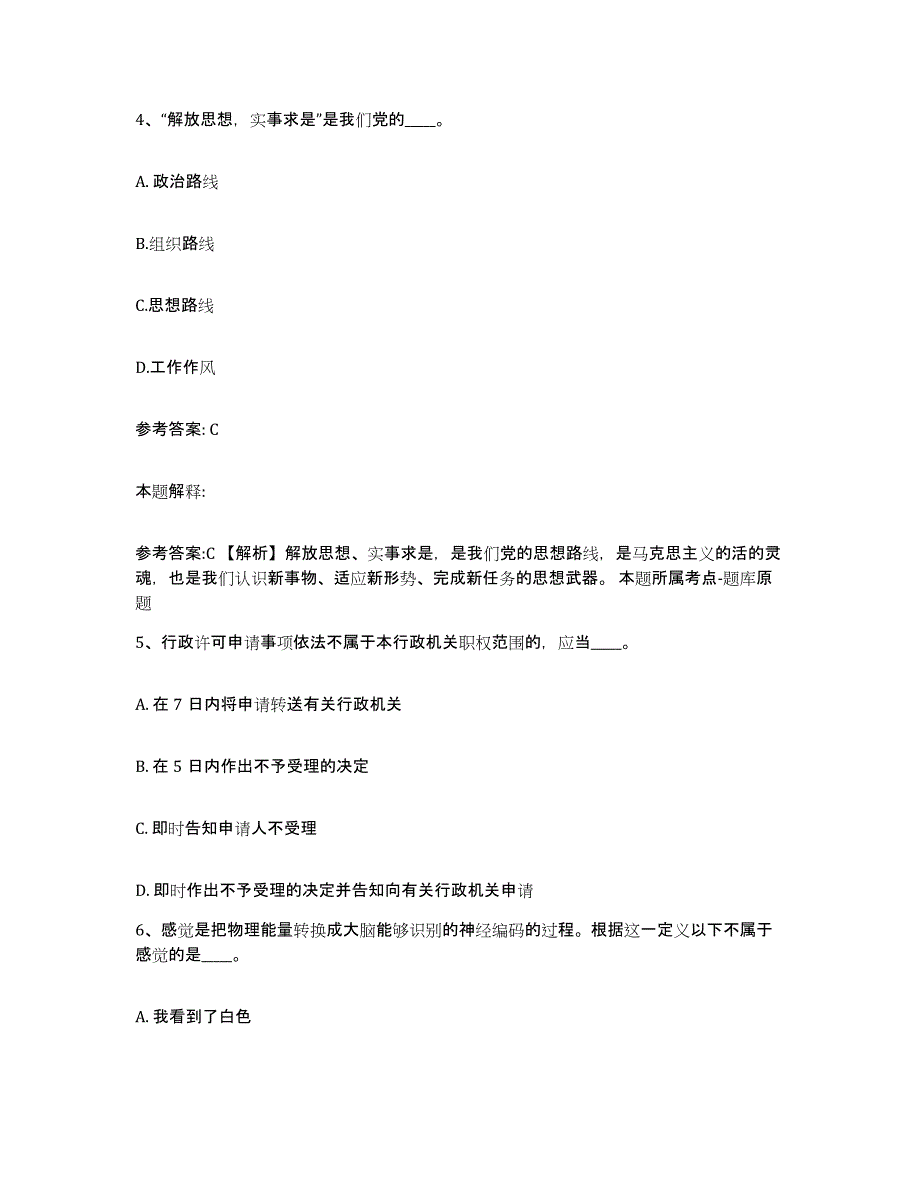 4、“解放思想，实事求是”是我们党的____。

A. 政治路线

B.组织路线

C.思想路线

D.工作作风

参考答案: C

本题解释:

参考答案:C 【解析】解放思想、实事求是，是我们党的思想路线，是马克思主义的活的灵魂，也是我们认识新事物、适应新形势、完成新任务的思想武器。 本题所属考点-题库原题

5、行政许可申请事项依法不属于本行政机关职权范围的，应当____。

A. 在 7 日内将申请转送有关行政机关

B. 在 5 日内作出不予受理的决定

C. 即时告知申请人不受理

D. 即时作出不予受理的决定并告知向有关行政机关申请

6、感觉是把物理能量转换成大脑能够识别的神经编码的过程。根据这一定义以下不属于感觉的是____。

A. 我看到了白色